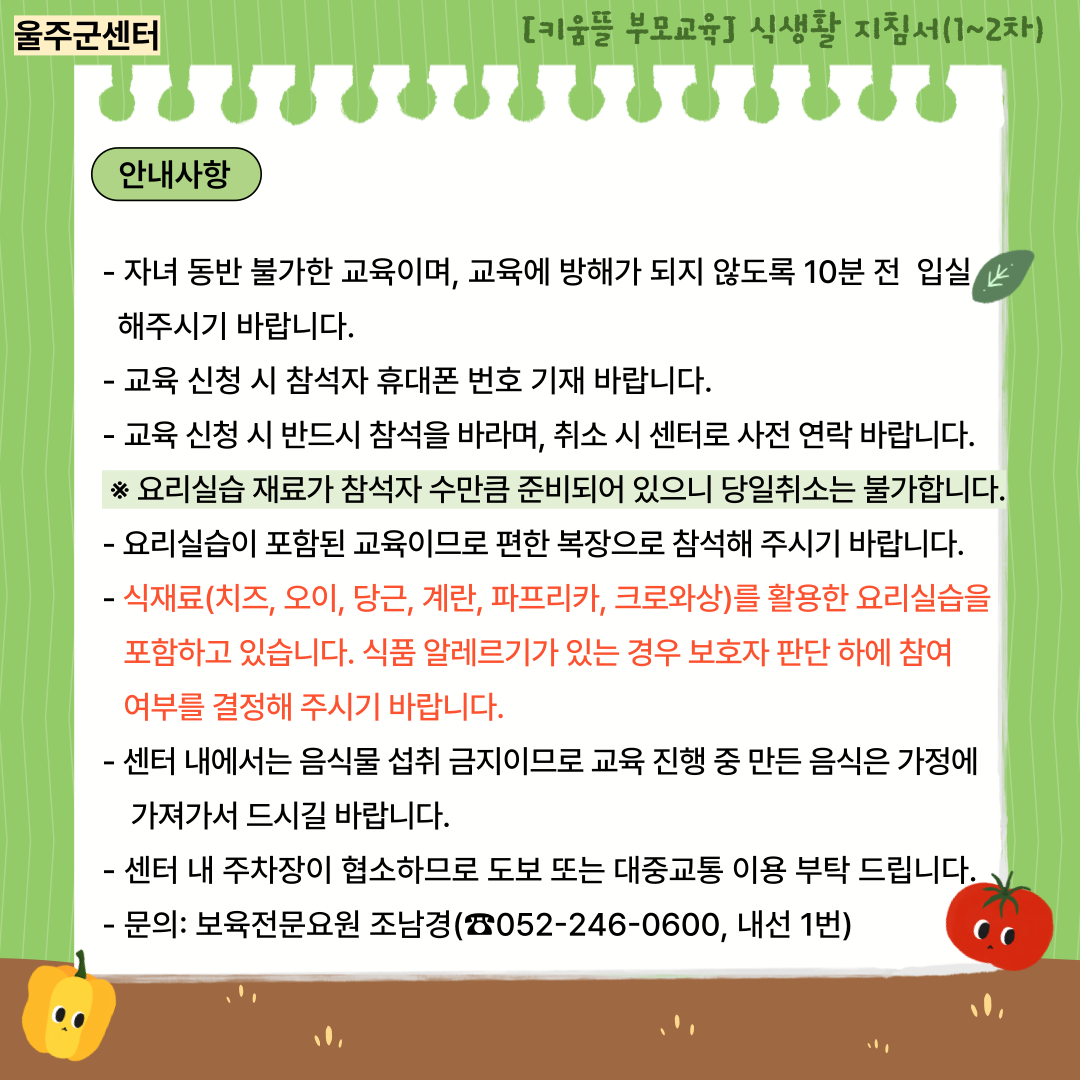 울주군센터

[키움뜰 부모교육] 식생활 지침서(1~2차)

안내사항

- 자녀 동반 불가한 교육이며, 교육에 방해가 되지 않도록 10분 전 입실 해주시기 바랍니다.
- 교육 신청 시 참석자 휴대폰 번호 기재 바랍니다.
- 교육 신청 시 반드시 참석을 바라며, 취소 시 센터로 사전 연락 바랍니다.
※ 요리실습 재료가 참석자 수만큼 준비되어 있으니 당일취소는 불가합니다.
- 요리실습이 포함된 교육이므로 편한 복장으로 참석해 주시기 바랍니다.
- 식재료(치즈, 오이, 당근, 계란, 파프리카, 크로와상)를 활용한 요리실습을 포함하고 있습니다. 식품 알레르기가 있는 경우 보호자 판단 하에 참여 여부를 결정해 주시기 바랍니다.
- 센터 내에서는 음식물 섭취 금지이므로 교육 진행 중 만든 음식은 가정에 가져가서 드시길 바랍니다.
- 센터 내 주차장이 협소하므로 도보 또는 대중교통 이용 부탁 드립니다.
- 문의: 보육전문요원 조남경(☎052-246-0600, 내선 1번)